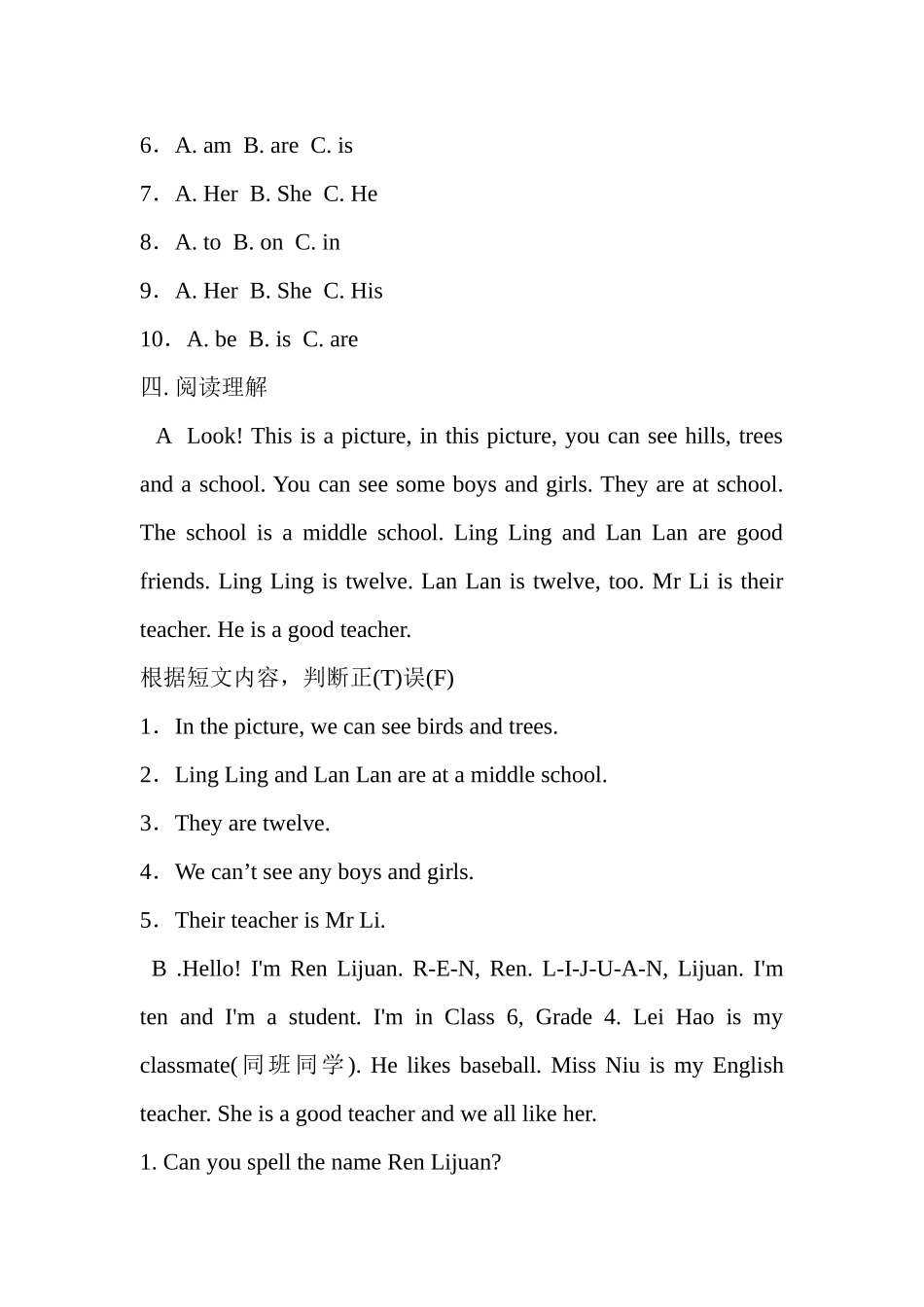 6．A. am B. are C. is

7．A. Her B. She C. He

8．A. to B. on C. in

9．A. Her B. She C. His

10．A. be B. is C. are

四. 阅读理解

A Look! This is a picture, in this picture, you can see hills, trees and a school. You can see some boys and girls. They are at school. The school is a middle school. Ling Ling and Lan Lan are good friends. Ling Ling is twelve. Lan Lan is twelve, too. Mr Li is their teacher. He is a good teacher.

根据短文内容，判断正(T)误(F)

1．In the picture, we can see birds and trees.

2．Ling Ling and Lan Lan are at a middle school.

3．They are twelve.

4．We can’t see any boys and girls.

5．Their teacher is Mr Li.

B .Hello! I'm Ren Lijuan. R-E-N, Ren. L-I-J-U-A-N, Lijuan. I'm ten and I'm a student. I'm in Class 6, Grade 4. Lei Hao is my classmate(同班同学). He likes baseball. Miss Niu is my English teacher. She is a good teacher and we all like her.

1. Can you spell the name Ren Lijuan?